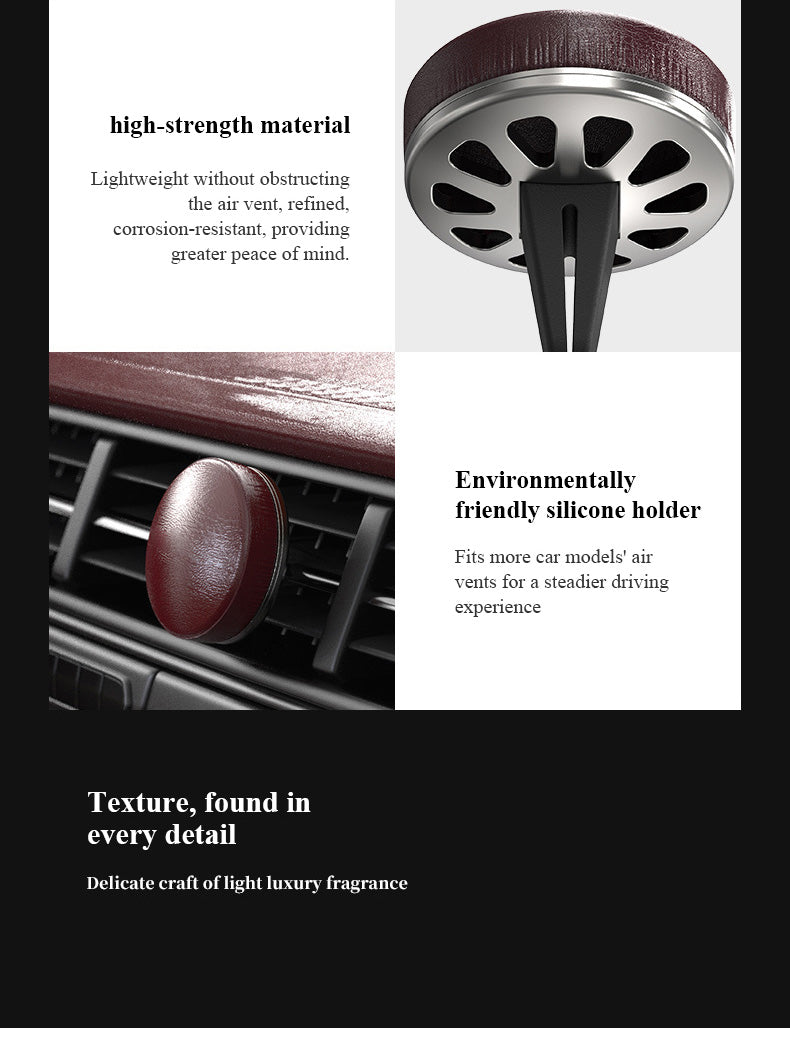 high-strength material

Lightweight without obstructing the air vent, refined, corrosion-resistant, providing greater peace of mind.

Environmentally friendly silicone holder

Fits more car models' air vents for a steadier driving experience

Texture, found in every detail

Delicate craft of light luxury fragrance